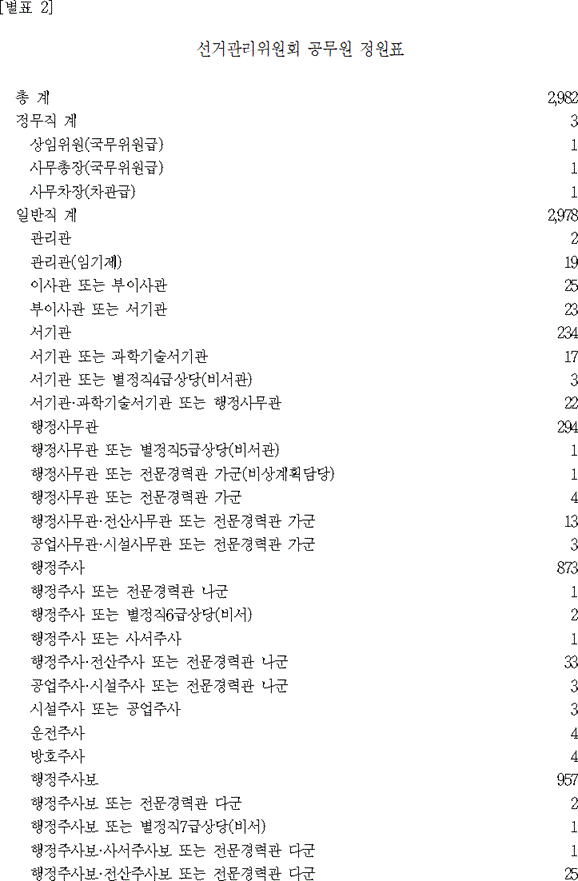 [별표 2]

선거관리위원회 공무원 정원표

총 계 2,982
정무직 계 3
상임위원(국무위원급) 1
사무총장(국무위원급) 1
사무차장(차관급) 1
일반직 계 2,978
관리관 2
관리관(임기제) 19
이사관 또는 부이사관 25
부이사관 또는 서기관 23
서기관 234
서기관 또는 과학기술서기관 17
서기관 또는 별정직4급상당(비서관) 3
서기관·과학기술서기관 또는 행정사무관 22
행정사무관 294
행정사무관 또는 별정직5급상당(비서관) 1
행정사무관 또는 전문경력관 가군(비상계획담당) 1
행정사무관 또는 전문경력관 가군 4
행정사무관·전산사무관 또는 전문경력관 가군 13
공업사무관·시설사무관 또는 전문경력관 가군 3
행정주사 873
행정주사 또는 전문경력관 나군 1
행정주사 또는 별정직6급상당(비서) 2
행정주사 또는 사서주사 1
행정주사·전산주사 또는 전문경력관 나군 33
공업주사·시설주사 또는 전문경력관 나군 3
시설주사 또는 공업주사 3
운전주사 4
방호주사 4
행정주사보 957
행정주사보 또는 전문경력관 다군 2
행정주사보 또는 별정직7급상당(비서) 1
행정주사보·사서주사보 또는 전문경력관 다군 1
행정주사보·전산주사보 또는 전문경력관 다군 25